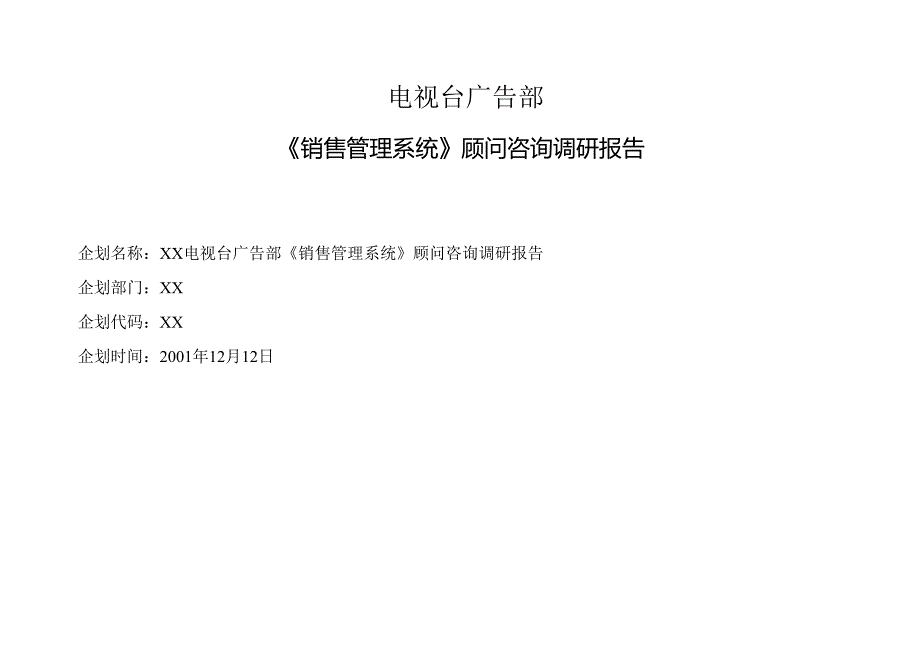 电视台广告部

《销售管理系统》顾问咨询调研报告

企划名称：XX电视台广告部《销售管理系统》顾问咨询调研报告

企划部门：XX

企划代码：XX

企划时间：2001年12月12日